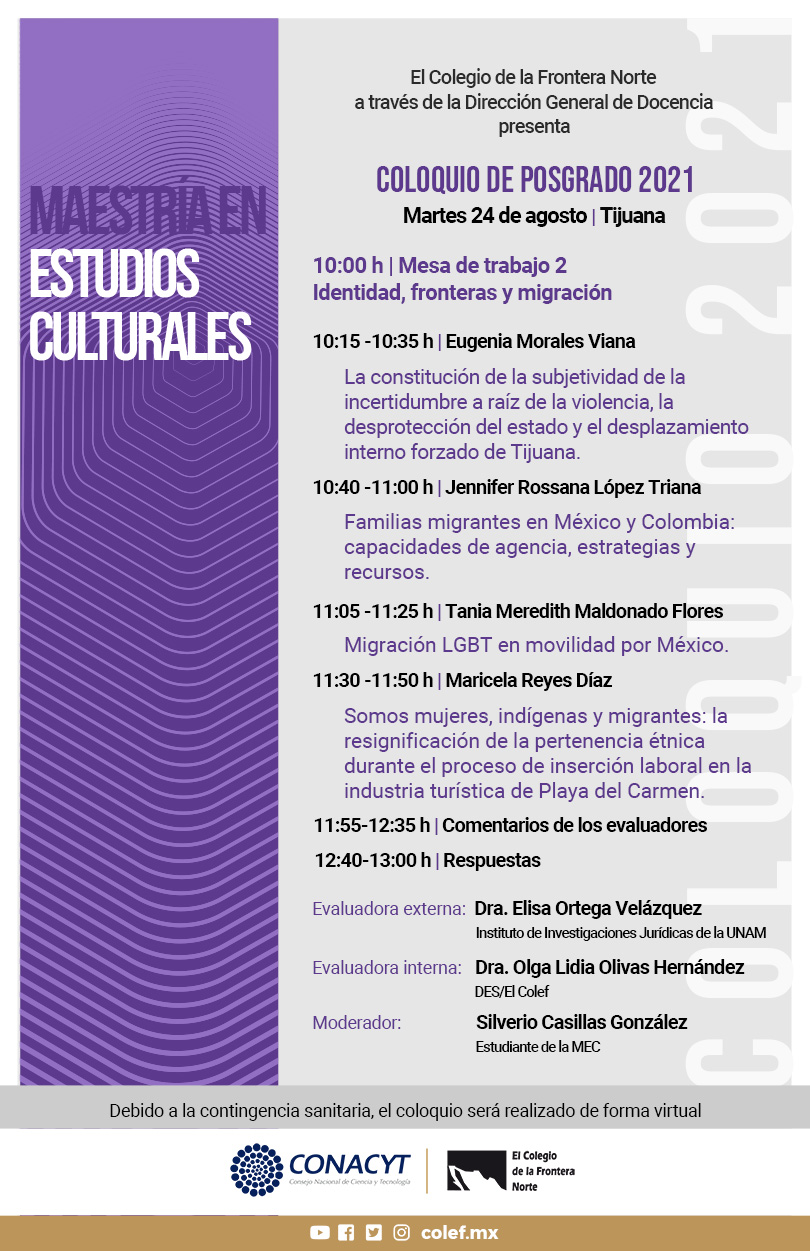 MAESTRÍA EN ESTUDIOS CULTURALES

El Colegio de la Frontera Norte
a través de la Dirección General de Docencia
presenta

COLOQUIO DE POSGRADO 2021
Martes 24 de agosto | Tijuana

10:00 h | Mesa de trabajo 2
Identidad, fronteras y migración

10:15 -10:35 h | Eugenia Morales Viana
La constitución de la subjetividad de la incertidumbre a raíz de la violencia, la desprotección del estado y el desplazamiento interno forzado de Tijuana.

10:40 -11:00 h | Jennifer Rossana López Triana
Familias migrantes en México y Colombia: capacidades de agencia, estrategias y recursos.

11:05 -11:25 h | Tania Meredith Maldonado Flores
Migración LGBT en movilidad por México.

11:30 -11:50 h | Maricela Reyes Díaz
Somos mujeres, indígenas y migrantes: la resignificación de la pertenencia étnica durante el proceso de inserción laboral en la industria turística de Playa del Carmen.

11:55-12:35 h | Comentarios de los evaluadores

12:40-13:00 h | Respuestas

Evaluadora externa: Dra. Elisa Ortega Velázquez
Instituto de Investigaciones Jurídicas de la UNAM

Evaluadora interna: Dra. Olga Lidia Olivas Hernández
DES/El Colef

Moderador: Silverio Casillas González
Estudiante de la MEC

COLOQUIO 2021

Debido a la contingencia sanitaria, el coloquio será realizado de forma virtual

CONACYT
Consejo Nacional de Ciencia y Tecnología

El Colegio de la Frontera Norte

colef.mx